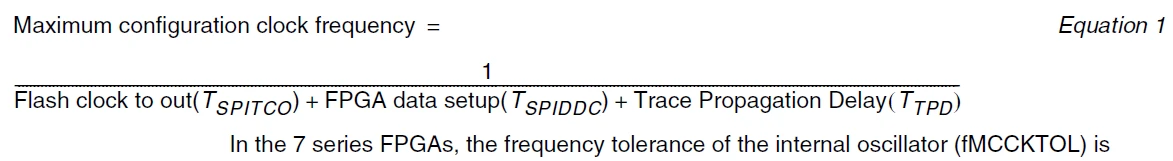 Maximum configuration clock frequency =  Equation 1

$\frac{1}{\text{Flash clock to out}(T_{SPITCO}) + \text{FPGA data setup}(T_{SPIDDC}) + \text{Trace Propagation Delay}(T_{TPD})}$

In the 7 series FPGAs, the frequency tolerance of the internal oscillator (fMCCKTOL) is